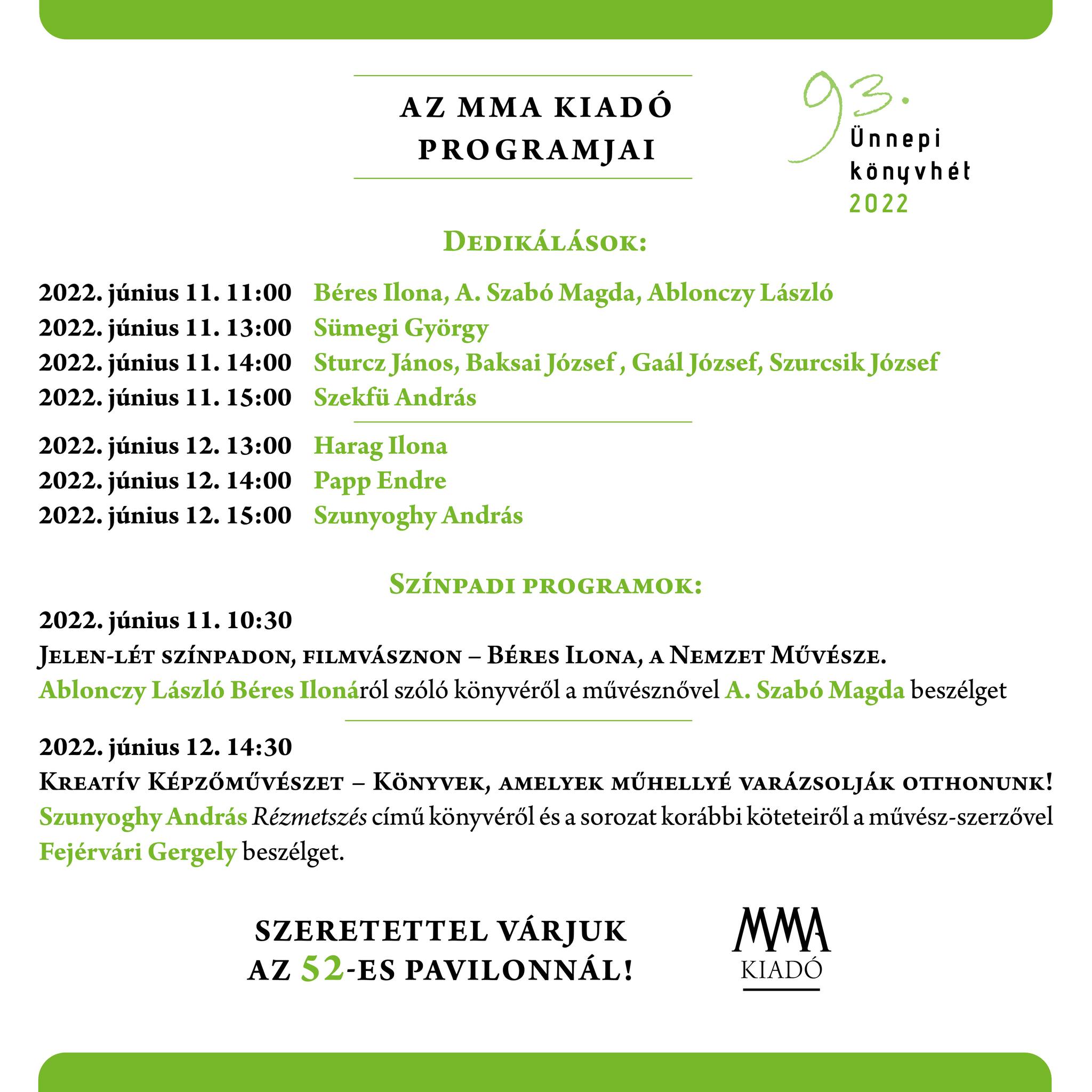 AZ MMA KIADÓ PROGRAMJAI

93.
Ünnepi
könyvhét
2022

Dedikálások:

2022. június 11. 11:00 Béres Ilona, A. Szabó Magda, Ablonczy László
2022. június 11. 13:00 Sümegi György
2022. június 11. 14:00 Sturcz János, Baksai József , Gaál József, Szurcsik József
2022. június 11. 15:00 Szekfü András

2022. június 12. 13:00 Harag Ilona
2022. június 12. 14:00 Papp Endre
2022. június 12. 15:00 Szunyoghy András

Színpadi programok:

2022. június 11. 10:30
Jelen-lét színpadon, filmvásznon – Béres Ilona, a Nemzet Művésze.
Ablonczy László Béres Ilonáról szóló könyvéről a művésznővel A. Szabó Magda beszélget

2022. június 12. 14:30
Kreatív Képzőművészet – Könyvek, amelyek műhellyé varázsolják otthonunk!
Szunyoghy András Rézmetszés című könyvéről és a sorozat korábbi köteteiről a művész-szerzővel Fejérvári Gergely beszélget.

SZERETETTEL VÁRJUK AZ 52-ES PAVILONNÁL!

MMA
KIADÓ